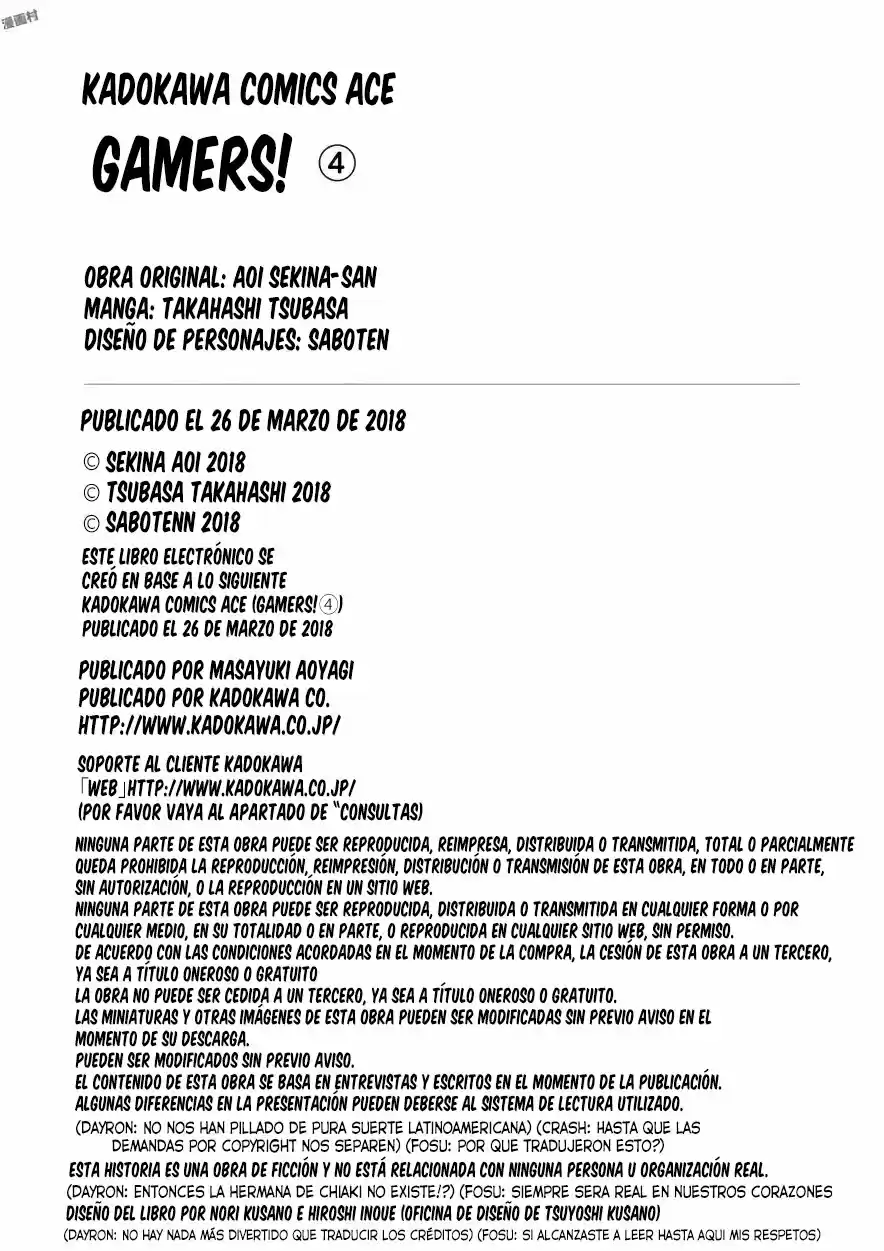 漫画村

KADOKAWA COMICS ACE

GAMERS! ④

OBRA ORIGINAL: AOI SEKINA-SAN
MANGA: TAKAHASHI TSUBASA
DISEÑO DE PERSONAJES: SABOTEN

PUBLICADO EL 26 DE MARZO DE 2018

© SEKINA AOI 2018
© TSUBASA TAKAHASHI 2018
© SABOTENN 2018

ESTE LIBRO ELECTRÓNICO SE CREÓ EN BASE A LO SIGUIENTE
KADOKAWA COMICS ACE (GAMERS!④)
PUBLICADO EL 26 DE MARZO DE 2018

PUBLICADO POR MASAYUKI AOYAGI
PUBLICADO POR KADOKAWA CO.
HTTP://WWW.KADOKAWA.CO.JP/

SOPORTE AL CLIENTE KADOKAWA
「WEB」HTTP://WWW.KADOKAWA.CO.JP/
(POR FAVOR VAYA AL APARTADO DE "CONSULTAS)

NINGUNA PARTE DE ESTA OBRA PUEDE SER REPRODUCIDA, REIMPRESA, DISTRIBUIDA O TRANSMITIDA, TOTAL O PARCIALMENTE
QUEDA PROHIBIDA LA REPRODUCCIÓN, REIMPRESIÓN, DISTRIBUCIÓN O TRANSMISIÓN DE ESTA OBRA, EN TODO O EN PARTE, SIN AUTORIZACIÓN, O LA REPRODUCCIÓN EN UN SITIO WEB.
NINGUNA PARTE DE ESTA OBRA PUEDE SER REPRODUCIDA, DISTRIBUIDA O TRANSMITIDA EN CUALQUIER FORMA O POR CUALQUIER MEDIO, EN SU TOTALIDAD O EN PARTE, O REPRODUCIDA EN CUALQUIER SITIO WEB, SIN PERMISO.
DE ACUERDO CON LAS CONDICIONES ACORDADAS EN EL MOMENTO DE LA COMPRA, LA CESIÓN DE ESTA OBRA A UN TERCERO, YA SEA A TÍTULO ONEROSO O GRATUITO
LA OBRA NO PUEDE SER CEDIDA A UN TERCERO, YA SEA A TÍTULO ONEROSO O GRATUITO.
LAS MINIATURAS Y OTRAS IMÁGENES DE ESTA OBRA PUEDEN SER MODIFICADAS SIN PREVIO AVISO EN EL MOMENTO DE SU DESCARGA.
PUEDEN SER MODIFICADOS SIN PREVIO AVISO.
EL CONTENIDO DE ESTA OBRA SE BASA EN ENTREVISTAS Y ESCRITOS EN EL MOMENTO DE LA PUBLICACIÓN.
ALGUNAS DIFERENCIAS EN LA PRESENTACIÓN PUEDEN DEBERSE AL SISTEMA DE LECTURA UTILIZADO.
(DAYRON: NO NOS HAN PILLADO DE PURA SUERTE LATINOAMERICANA) (CRASH: HASTA QUE LAS DEMANDAS POR COPYRIGHT NOS SEPAREN) (FOSU: POR QUE TRADUJERON ESTO?)
ESTA HISTORIA ES UNA OBRA DE FICCIÓN Y NO ESTÁ RELACIONADA CON NINGUNA PERSONA U ORGANIZACIÓN REAL.
(DAYRON: ENTONCES LA HERMANA DE CHIAKI NO EXISTE!?) (FOSU: SIEMPRE SERA REAL EN NUESTROS CORAZONES
DISEÑO DEL LIBRO POR NORI KUSANO E HIROSHI INOUE (OFICINA DE DISEÑO DE TSUYOSHI KUSANO)
(DAYRON: NO HAY NADA MÁS DIVERTIDO QUE TRADUCIR LOS CRÉDITOS) (FOSU: SI ALCANZASTE A LEER HASTA AQUI MIS RESPETOS)